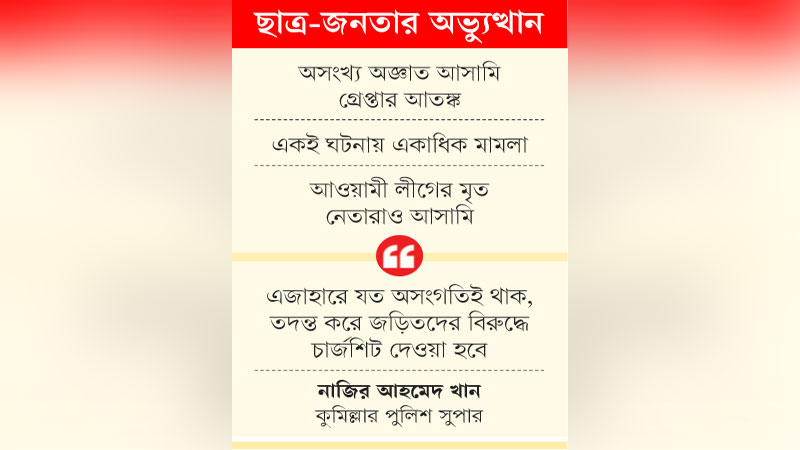 ছাত্র-জনতার অভ্যুত্থান

অসংখ্য অজ্ঞাত আসামি গ্রেপ্তার আতঙ্ক

একই ঘটনায় একাধিক মামলা

আওয়ামী লীগের মৃত নেতারাও আসামি

এজাহারে যত অসংগতিই থাক, তদন্ত করে জড়িতদের বিরুদ্ধে চার্জশিট দেওয়া হবে

নাজির আহমেদ খান
কুমিল্লার পুলিশ সুপার